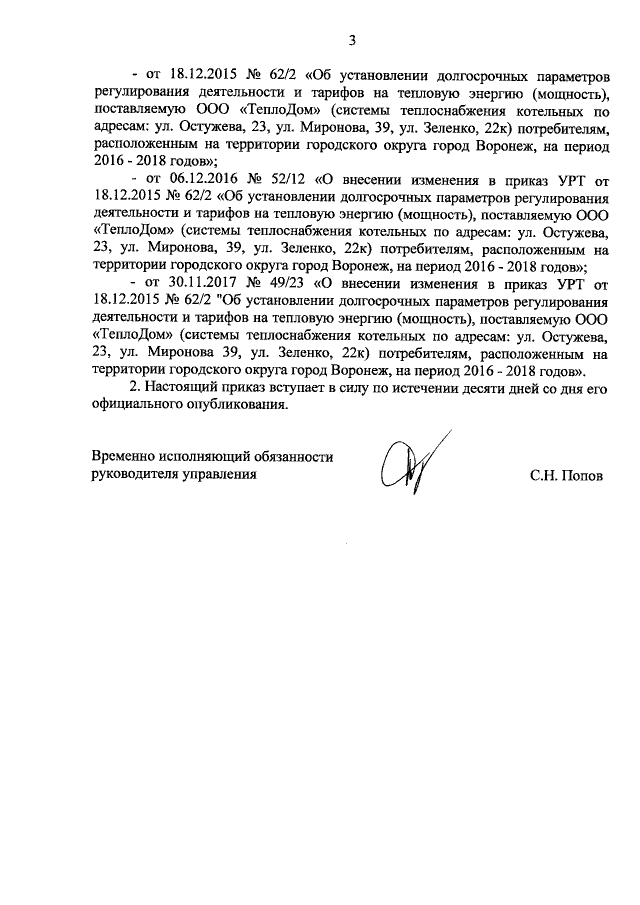 3

- от 18.12.2015 № 62/2 «Об установлении долгосрочных параметров регулирования деятельности и тарифов на тепловую энергию (мощность), поставляемую ООО «ТеплоДом» (системы теплоснабжения котельных по адресам: ул. Остужева, 23, ул. Миронова, 39, ул. Зеленко, 22к) потребителям, расположенным на территории городского округа город Воронеж, на период 2016 - 2018 годов»;

- от 06.12.2016 № 52/12 «О внесении изменения в приказ УРТ от 18.12.2015 № 62/2 «Об установлении долгосрочных параметров регулирования деятельности и тарифов на тепловую энергию (мощность), поставляемую ООО «ТеплоДом» (системы теплоснабжения котельных по адресам: ул. Остужева, 23, ул. Миронова, 39, ул. Зеленко, 22к) потребителям, расположенным на территории городского округа город Воронеж, на период 2016 - 2018 годов»;

- от 30.11.2017 № 49/23 «О внесении изменения в приказ УРТ от 18.12.2015 № 62/2 "Об установлении долгосрочных параметров регулирования деятельности и тарифов на тепловую энергию (мощность), поставляемую ООО «ТеплоДом» (системы теплоснабжения котельных по адресам: ул. Остужева, 23, ул. Миронова 39, ул. Зеленко, 22к) потребителям, расположенным на территории городского округа город Воронеж, на период 2016 - 2018 годов».

2. Настоящий приказ вступает в силу по истечении десяти дней со дня его официального опубликования.

Временно исполняющий обязанности руководителя управления

С.Н. Попов